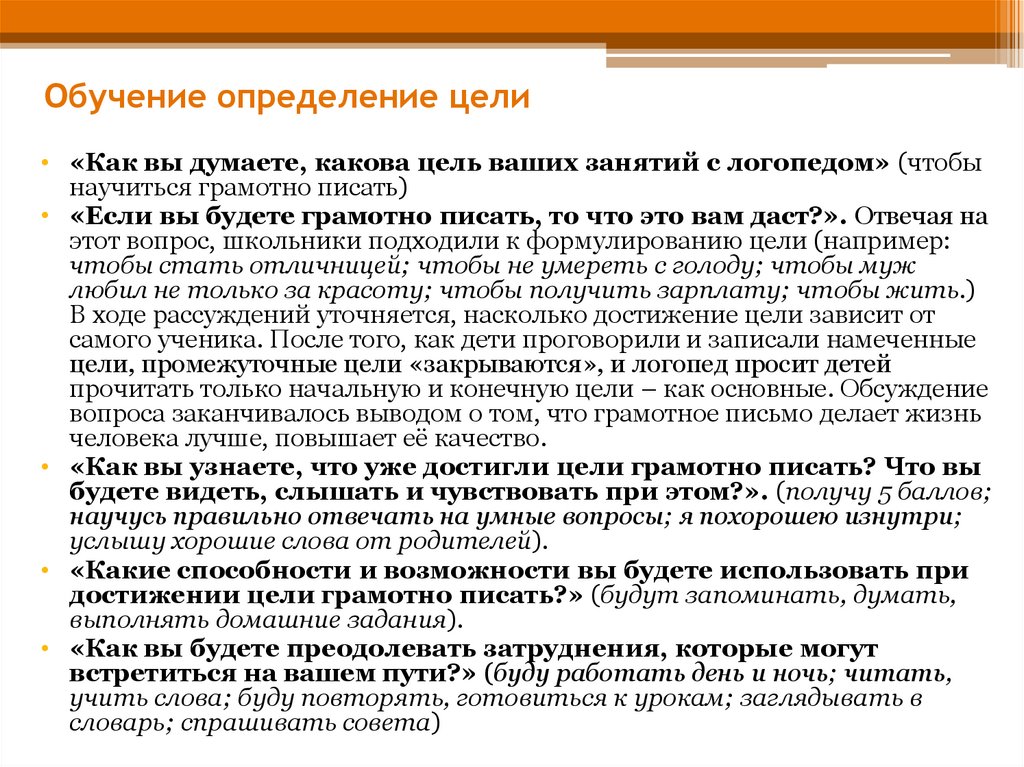 Обучение определение цели

• «Как вы думаете, какова цель ваших занятий с логопедом» (чтобы научиться грамотно писать)
• «Если вы будете грамотно писать, то что это вам даст?». Отвечая на этот вопрос, школьники подходили к формулированию цели (например: чтобы стать отличницей; чтобы не умереть с голоду; чтобы муж любил не только за красоту; чтобы получить зарплату; чтобы жить.) В ходе рассуждений уточняется, насколько достижение цели зависит от самого ученика. После того, как дети проговорили и записали намеченные цели, промежуточные цели «закрываются», и логопед просит детей прочитать только начальную и конечную цели – как основные. Обсуждение вопроса заканчивалось выводом о том, что грамотное письмо делает жизнь человека лучше, повышает её качество.
• «Как вы узнаете, что уже достигли цели грамотно писать? Что вы будете видеть, слышать и чувствовать при этом?». (получу 5 баллов; научусь правильно отвечать на умные вопросы; я похорошею изнутри; услышу хорошие слова от родителей).
• «Какие способности и возможности вы будете использовать при достижении цели грамотно писать?» (будут запоминать, думать, выполнять домашние задания).
• «Как вы будете преодолевать затруднения, которые могут встретиться на вашем пути?» (буду работать день и ночь; читать, учить слова; буду повторять, готовиться к урокам; заглядывать в словарь; спрашивать совета)